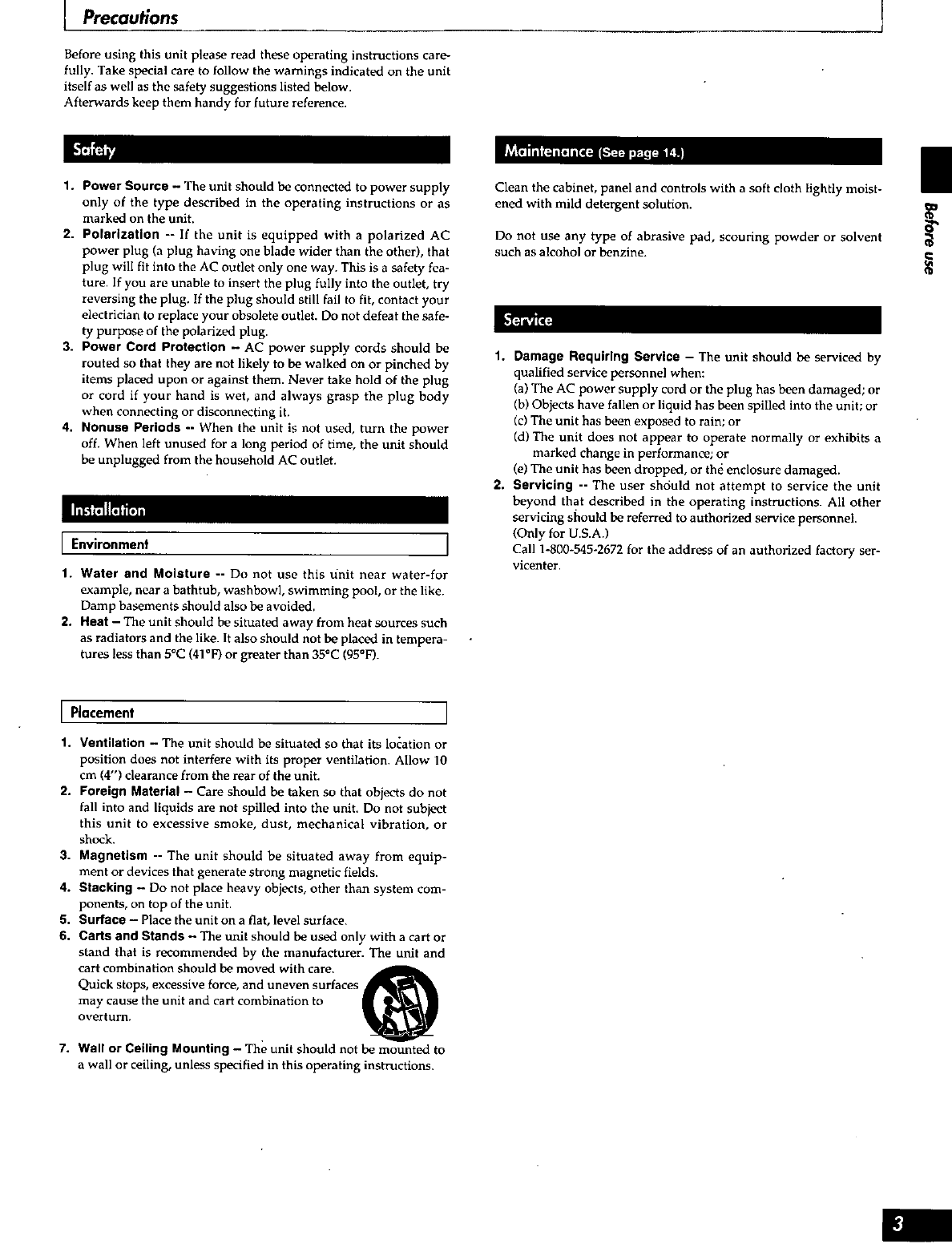 Precautions

Before using this unit please read these operating instructions carefully. Take special care to follow the warnings indicated on the unit itself as well as the safety suggestions listed below.
Afterwards keep them handy for future reference.

Safety

1. Power Source – The unit should be connected to power supply only of the type described in the operating instructions or as marked on the unit.
2. Polarization -- If the unit is equipped with a polarized AC power plug (a plug having one blade wider than the other), that plug will fit into the AC outlet only one way. This is a safety feature. If you are unable to insert the plug fully into the outlet, try reversing the plug. If the plug should still fail to fit, contact your electrician to replace your obsolete outlet. Do not defeat the safety purpose of the polarized plug.
3. Power Cord Protection – AC power supply cords should be routed so that they are not likely to be walked on or pinched by items placed upon or against them. Never take hold of the plug or cord if your hand is wet, and always grasp the plug body when connecting or disconnecting it.
4. Nonuse Periods -- When the unit is not used, turn the power off. When left unused for a long period of time, the unit should be unplugged from the household AC outlet.

Installation

Environment

1. Water and Moisture -- Do not use this unit near water-for example, near a bathtub, washbowl, swimming pool, or the like. Damp basements should also be avoided.
2. Heat – The unit should be situated away from heat sources such as radiators and the like. It also should not be placed in temperatures less than 5°C (41°F) or greater than 35°C (95°F).

Placement

1. Ventilation – The unit should be situated so that its location or position does not interfere with its proper ventilation. Allow 10 cm (4") clearance from the rear of the unit.
2. Foreign Material – Care should be taken so that objects do not fall into and liquids are not spilled into the unit. Do not subject this unit to excessive smoke, dust, mechanical vibration, or shock.
3. Magnetism -- The unit should be situated away from equipment or devices that generate strong magnetic fields.
4. Stacking -- Do not place heavy objects, other than system components, on top of the unit.
5. Surface – Place the unit on a flat, level surface.
6. Carts and Stands -- The unit should be used only with a cart or stand that is recommended by the manufacturer. The unit and cart combination should be moved with care.
Quick stops, excessive force, and uneven surfaces may cause the unit and cart combination to overturn.
7. Wall or Ceiling Mounting – The unit should not be mounted to a wall or ceiling, unless specified in this operating instructions.

Maintenance (See page 14.)

Clean the cabinet, panel and controls with a soft cloth lightly moistened with mild detergent solution.

Do not use any type of abrasive pad, scouring powder or solvent such as alcohol or benzine.

Service

1. Damage Requiring Service – The unit should be serviced by qualified service personnel when:
(a) The AC power supply cord or the plug has been damaged; or
(b) Objects have fallen or liquid has been spilled into the unit; or
(c) The unit has been exposed to rain; or
(d) The unit does not appear to operate normally or exhibits a marked change in performance; or
(e) The unit has been dropped, or the enclosure damaged.
2. Servicing -- The user should not attempt to service the unit beyond that described in the operating instructions. All other servicing should be referred to authorized service personnel.
(Only for U.S.A.)
Call 1-800-545-2672 for the address of an authorized factory servicenter.

Before use

3